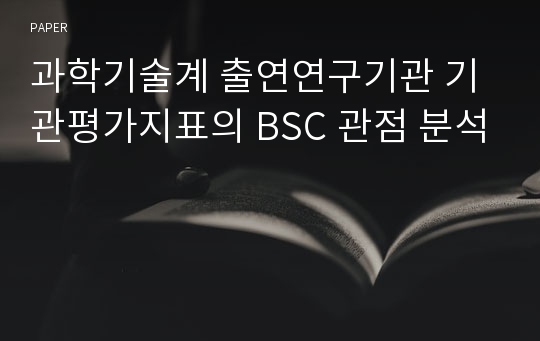 PAPER

과학기술계 출연연구기관 기관평가지표의 BSC 관점 분석